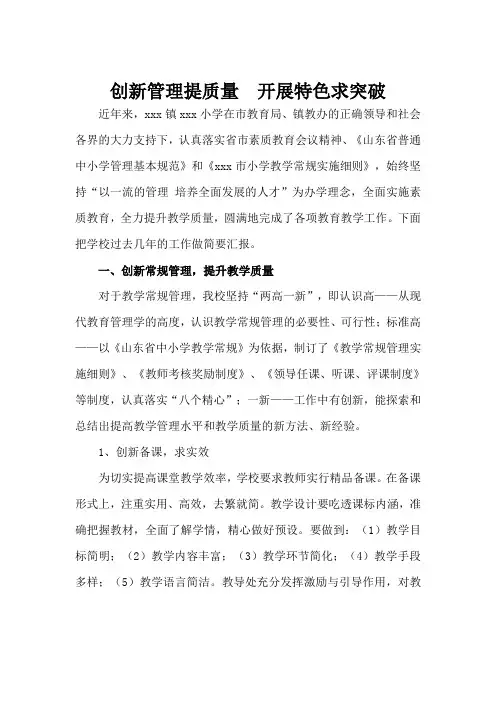 创新管理提质量　开展特色求突破

近年来，xxx 镇 xxx 小学在市教育局、镇教办的正确领导和社会各界的大力支持下，认真落实省市素质教育会议精神、《山东省普通中小学管理基本规范》和《xxx 市小学教学常规实施细则》，始终坚持“以一流的管理 培养全面发展的人才”为办学理念，全面实施素质教育，全力提升教学质量，圆满地完成了各项教育教学工作。下面把学校过去几年的工作做简要汇报。

一、创新常规管理，提升教学质量

对于教学常规管理，我校坚持“两高一新”，即认识高——从现代教育管理学的高度，认识教学常规管理的必要性、可行性；标准高——以《山东省中小学教学常规》为依据，制订了《教学常规管理实施细则》、《教师考核奖励制度》、《领导任课、听课、评课制度》等制度，认真落实“八个精心”；一新——工作中有创新，能探索和总结出提高教学管理水平和教学质量的新方法、新经验。

1、创新备课，求实效

为切实提高课堂教学效率，学校要求教师实行精品备课。在备课形式上，注重实用、高效，去繁就简。教学设计要吃透课标内涵，准确把握教材，全面了解学情，精心做好预设。要做到：（1）教学目标简明；（2）教学内容丰富；（3）教学环节简化；（4）教学手段多样；（5）教学语言简洁。教导处充分发挥激励与引导作用，对教